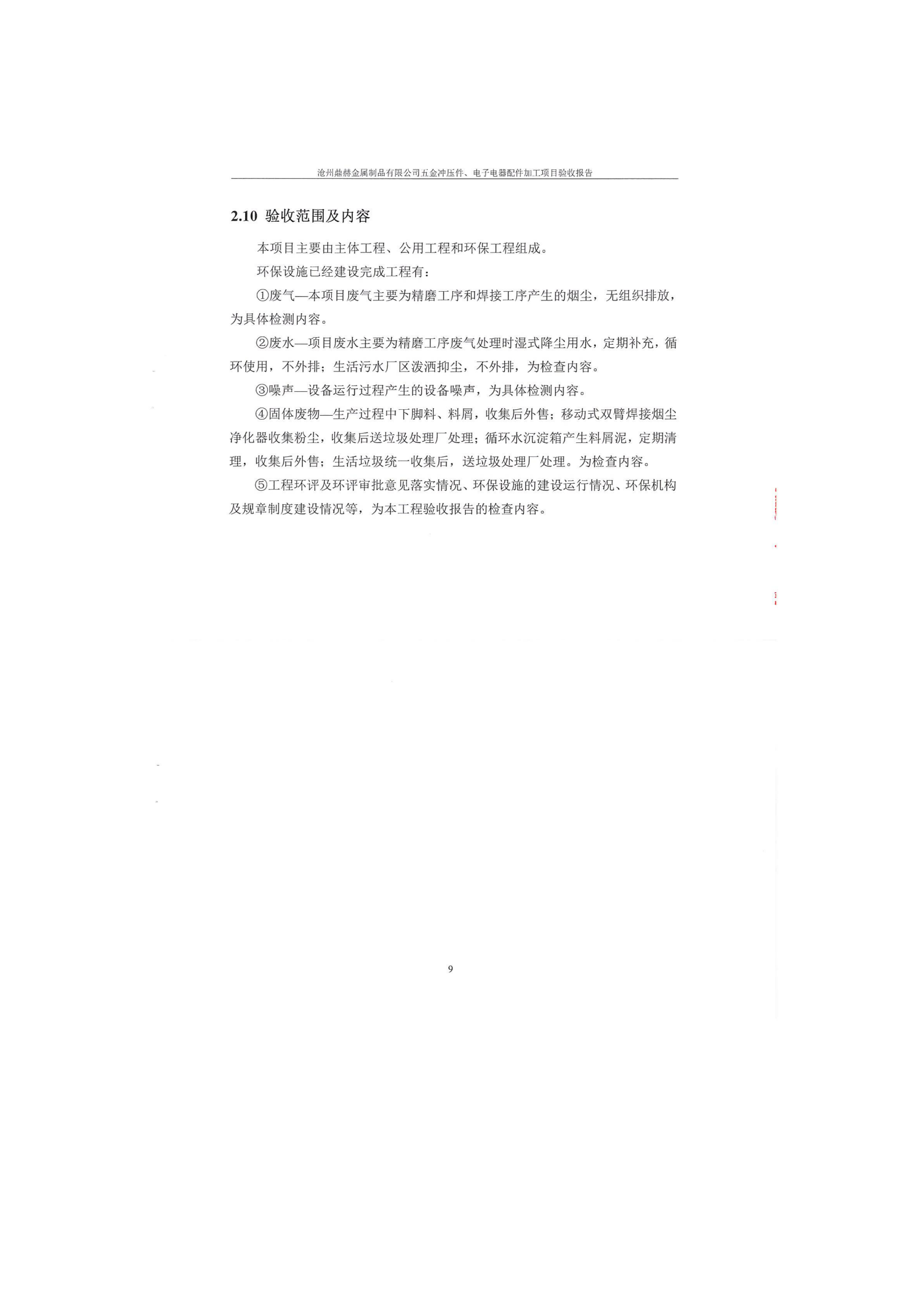 沧州鼎赫金属制品有限公司五金冲压件、电子电器配件加工项目验收报告

2.10 验收范围及内容

本项目主要由主体工程、公用工程和环保工程组成。

环保设施已经建设完成工程有：

①废气—本项目废气主要为精磨工序和焊接工序产生的烟尘，无组织排放，为具体检测内容。

②废水—项目废水主要为精磨工序废气处理时湿式降尘用水，定期补充，循环使用，不外排；生活污水厂区泼洒抑尘，不外排，为检查内容。

③噪声—设备运行过程产生的设备噪声，为具体检测内容。

④固体废物—生产过程中下脚料、料屑，收集后外售；移动式双臂焊接烟尘净化器收集粉尘，收集后送垃圾处理厂处理；循环水沉淀箱产生料屑泥，定期清理，收集后外售；生活垃圾统一收集后，送垃圾处理厂处理。为检查内容。

⑤工程环评及环评审批意见落实情况、环保设施的建设运行情况、环保机构及规章制度建设情况等，为本工程验收报告的检查内容。

9